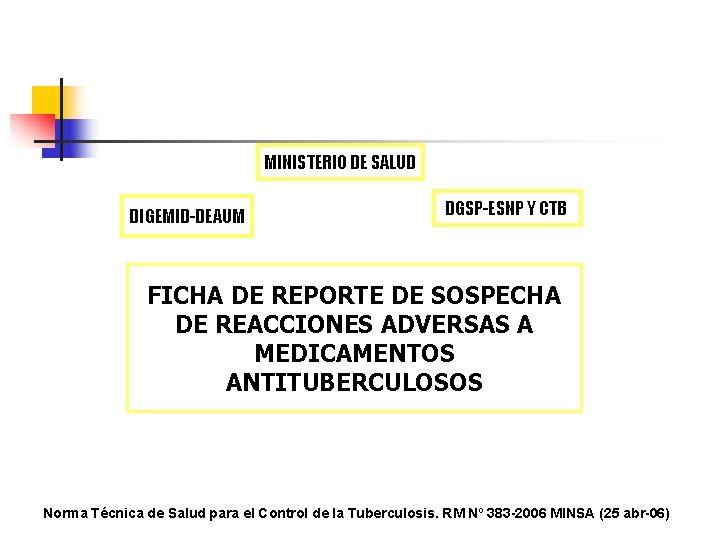 MINISTERIO DE SALUD

DIGEMID-DEAUM

DGSP-ESNP Y CTB

FICHA DE REPORTE DE SOSPECHA DE REACCIONES ADVERSAS A MEDICAMENTOS ANTITUBERCULOSOS

Norma Técnica de Salud para el Control de la Tuberculosis. RM Nº 383-2006 MINSA (25 abr-06)